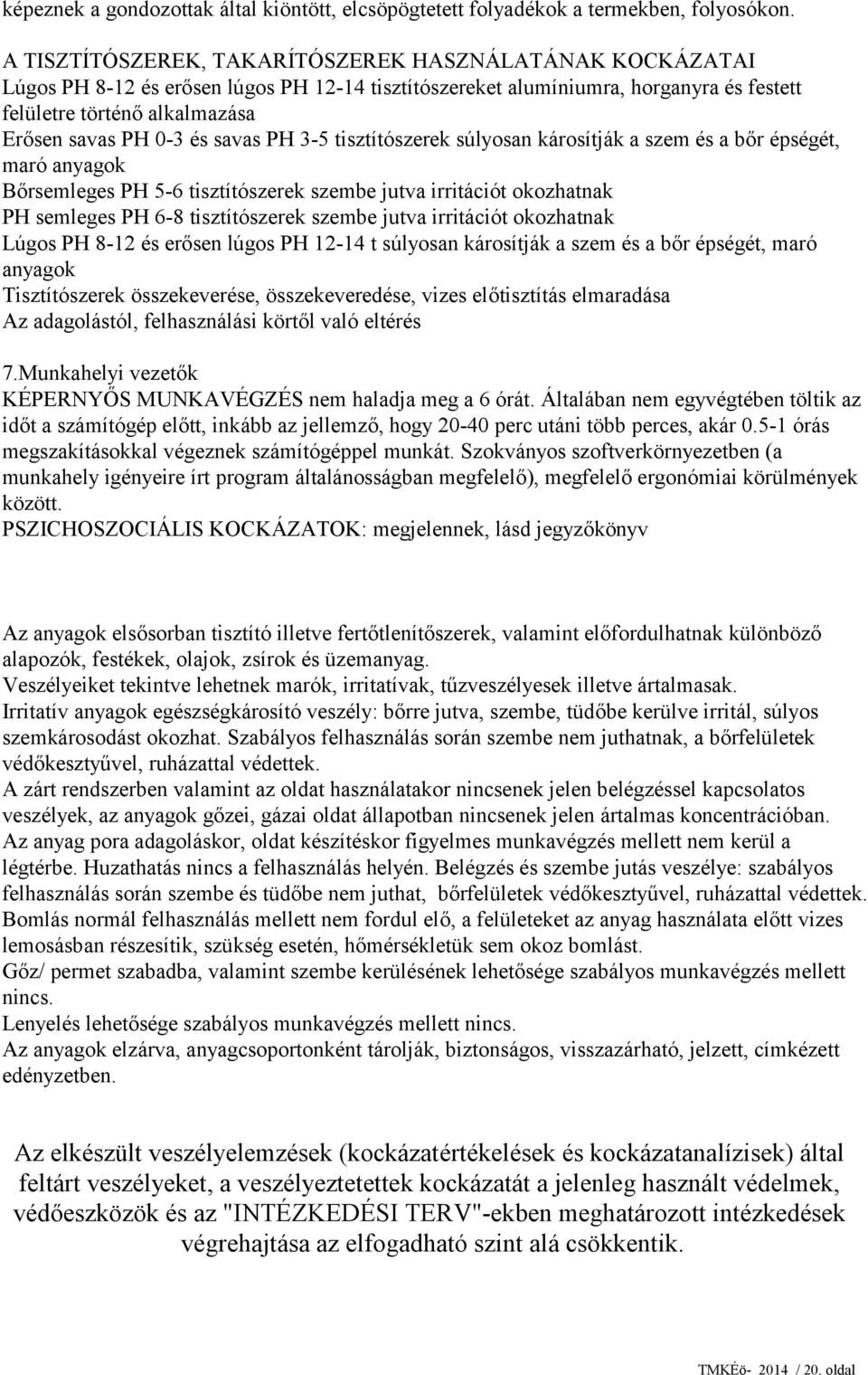 képeznek a gondozottak által kiöntött, elcsöpögtetett folyadékok a termekben, folyosókon.

A TISZTÍTÓSZEREK, TAKARÍTÓSZEREK HASZNÁLATÁNAK KOCKÁZATAI
Lúgos PH 8-12 és erősen lúgos PH 12-14 tisztítószereket alumíniumra, horganyra és festett felületre történő alkalmazása
Erősen savas PH 0-3 és savas PH 3-5 tisztítószerek súlyosan károsítják a szem és a bőr épségét, maró anyagok
Bőrsemleges PH 5-6 tisztítószerek szembe jutva irritációt okozhatnak
PH semleges PH 6-8 tisztítószerek szembe jutva irritációt okozhatnak
Lúgos PH 8-12 és erősen lúgos PH 12-14 t súlyosan károsítják a szem és a bőr épségét, maró anyagok
Tisztítószerek összekeverése, összekeveredése, vizes előtisztítás elmaradása
Az adagolástól, felhasználási körtől való eltérés

7.Munkahelyi vezetők
KÉPERNYŐS MUNKAVÉGZÉS nem haladja meg a 6 órát. Általában nem egyvégtében töltik az időt a számítógép előtt, inkább az jellemző, hogy 20-40 perc utáni több perces, akár 0.5-1 órás megszakításokkal végeznek számítógéppel munkát. Szokványos szoftverkörnyezetben (a munkahely igényeire írt program általánosságban megfelelő), megfelelő ergonómiai körülmények között.
PSZICHOSZOCIÁLIS KOCKÁZATOK: megjelennek, lásd jegyzőkönyv

Az anyagok elsősorban tisztító illetve fertőtlenítőszerek, valamint előfordulhatnak különböző alapozók, festékek, olajok, zsírok és üzemanyag.
Veszélyeiket tekintve lehetnek marók, irritatívak, tűzveszélyesek illetve ártalmasak.
Irritatív anyagok egészségkárosító veszély: bőrre jutva, szembe, tüdőbe kerülve irritál, súlyos szemkárosodást okozhat. Szabályos felhasználás során szembe nem juthatnak, a bőrfelületek védőkesztyűvel, ruházattal védettek.
A zárt rendszerben valamint az oldat használatakor nincsenek jelen belégzéssel kapcsolatos veszélyek, az anyagok gőzei, gázai oldat állapotban nincsenek jelen ártalmas koncentrációban.
Az anyag pora adagoláskor, oldat készítéskor figyelmes munkavégzés mellett nem kerül a légtérbe. Huzathatás nincs a felhasználás helyén. Belégzés és szembe jutás veszélye: szabályos felhasználás során szembe és tüdőbe nem juthat, bőrfelületek védőkesztyűvel, ruházattal védettek.
Bomlás normál felhasználás mellett nem fordul elő, a felületeket az anyag használata előtt vizes lemosásban részesítik, szükség esetén, hőmérsékletük sem okoz bomlást.
Gőz/ permet szabadba, valamint szembe kerülésének lehetősége szabályos munkavégzés mellett nincs.
Lenyelés lehetősége szabályos munkavégzés mellett nincs.
Az anyagok elzárva, anyagcsoportonként tárolják, biztonságos, visszazárható, jelzett, címkézett edényzetben.

Az elkészült veszélyelemzések (kockázatértékelések és kockázatanalízisek) által feltárt veszélyeket, a veszélyeztetettek kockázatát a jelenleg használt védelmek, védőeszközök és az "INTÉZKEDÉSI TERV"-ekben meghatározott intézkedések végrehajtása az elfogadható szint alá csökkentik.

TMKÉö- 2014 / 20. oldal